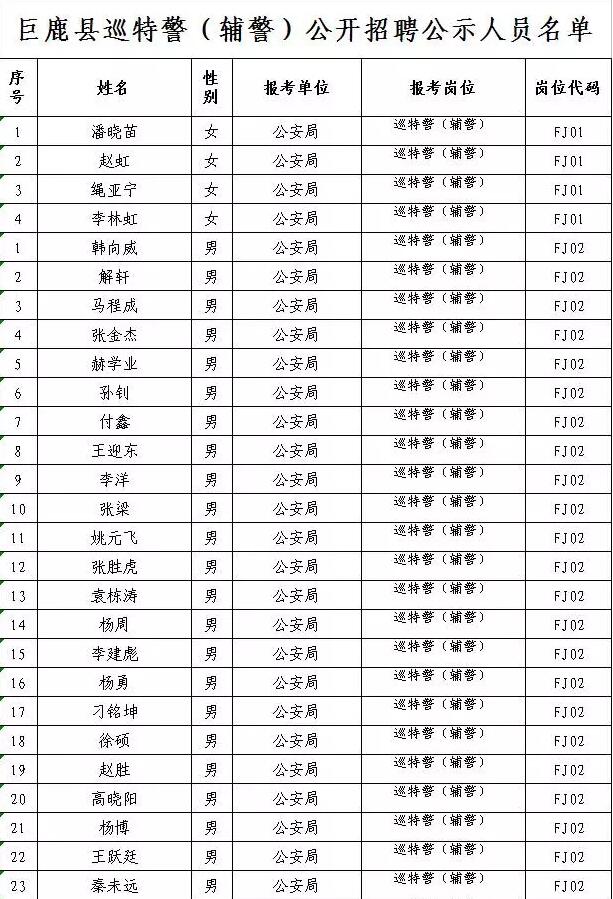 巨鹿县巡特警（辅警）公开招聘公示人员名单

| 序号 | 姓名 | 性别 | 报考单位 | 报考岗位 | 岗位代码 |
|---|---|---|---|---|---|
| 1 | 潘晓苗 | 女 | 公安局 | 巡特警（辅警） | FJ01 |
| 2 | 赵虹 | 女 | 公安局 | 巡特警（辅警） | FJ01 |
| 3 | 绳亚宁 | 女 | 公安局 | 巡特警（辅警） | FJ01 |
| 4 | 李林虹 | 女 | 公安局 | 巡特警（辅警） | FJ01 |
| 1 | 韩向威 | 男 | 公安局 | 巡特警（辅警） | FJ02 |
| 2 | 解轩 | 男 | 公安局 | 巡特警（辅警） | FJ02 |
| 3 | 马程成 | 男 | 公安局 | 巡特警（辅警） | FJ02 |
| 4 | 张金杰 | 男 | 公安局 | 巡特警（辅警） | FJ02 |
| 5 | 赫学业 | 男 | 公安局 | 巡特警（辅警） | FJ02 |
| 6 | 孙钊 | 男 | 公安局 | 巡特警（辅警） | FJ02 |
| 7 | 付鑫 | 男 | 公安局 | 巡特警（辅警） | FJ02 |
| 8 | 王迎东 | 男 | 公安局 | 巡特警（辅警） | FJ02 |
| 9 | 李洋 | 男 | 公安局 | 巡特警（辅警） | FJ02 |
| 10 | 张梁 | 男 | 公安局 | 巡特警（辅警） | FJ02 |
| 11 | 姚元飞 | 男 | 公安局 | 巡特警（辅警） | FJ02 |
| 12 | 张胜虎 | 男 | 公安局 | 巡特警（辅警） | FJ02 |
| 13 | 袁栋涛 | 男 | 公安局 | 巡特警（辅警） | FJ02 |
| 14 | 杨周 | 男 | 公安局 | 巡特警（辅警） | FJ02 |
| 15 | 李建彪 | 男 | 公安局 | 巡特警（辅警） | FJ02 |
| 16 | 杨勇 | 男 | 公安局 | 巡特警（辅警） | FJ02 |
| 17 | 刁铭坤 | 男 | 公安局 | 巡特警（辅警） | FJ02 |
| 18 | 徐硕 | 男 | 公安局 | 巡特警（辅警） | FJ02 |
| 19 | 赵胜 | 男 | 公安局 | 巡特警（辅警） | FJ02 |
| 20 | 高晓阳 | 男 | 公安局 | 巡特警（辅警） | FJ02 |
| 21 | 杨博 | 男 | 公安局 | 巡特警（辅警） | FJ02 |
| 22 | 王跃廷 | 男 | 公安局 | 巡特警（辅警） | FJ02 |
| 23 | 秦未远 | 男 | 公安局 | 巡特警（辅警） | FJ02 |